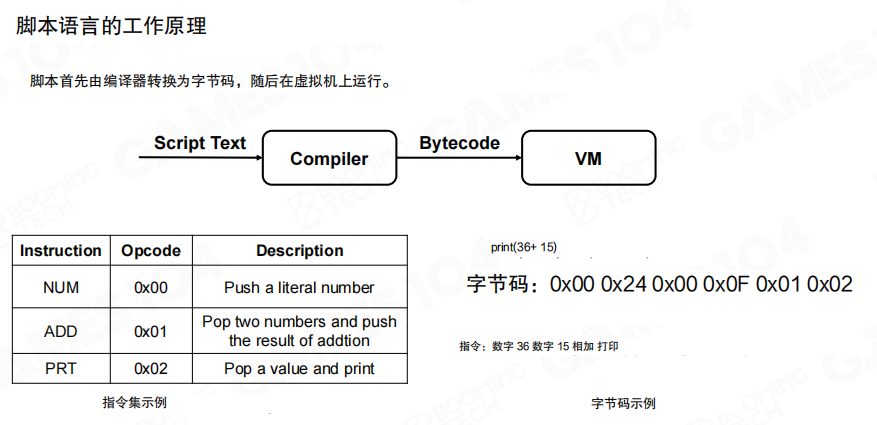 脚本语言的工作原理

脚本首先由编译器转换为字节码，随后在虚拟机上运行。

Script Text

Compiler

Bytecode

VM

| Instruction | Opcode | Description |
|---|---|---|
| NUM | 0x00 | Push a literal number |
| ADD | 0x01 | Pop two numbers and push the result of addtion |
| PRT | 0x02 | Pop a value and print |

指令集示例

print(36+ 15)

字节码：0x00 0x24 0x00 0x0F 0x01 0x02

指令：数字 36 数字 15 相加 打印

字节码示例

GAMES104

BOOMING TECH